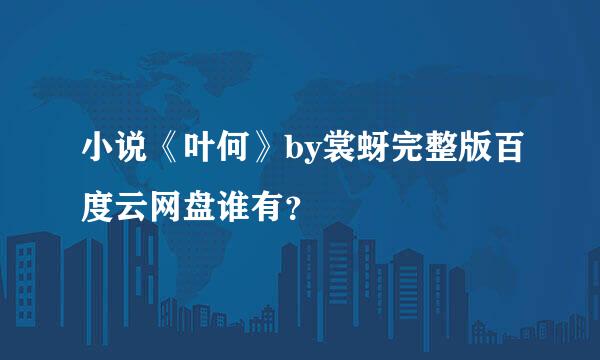 小说《叶何》by裳蚜完整版百度云网盘谁有？